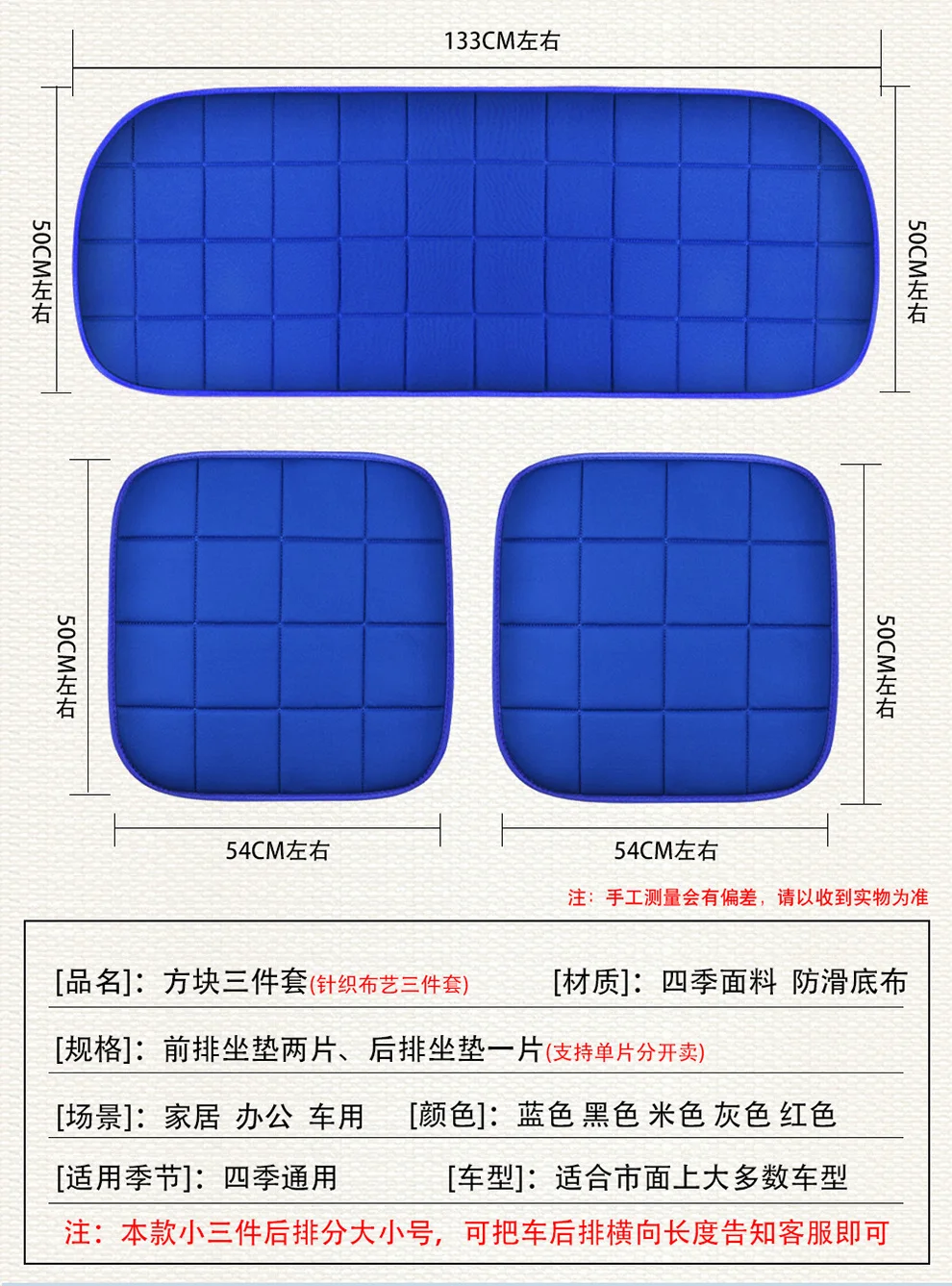 133CM左右

50CM左右

50CM左右

50CM左右

50CM左右

54CM左右

54CM左右

注：手工测量会有偏差，请以收到实物为准

[品名]：方块三件套(针织布艺三件套) [材质]：四季面料 防滑底布

[规格]：前排坐垫两片、后排坐垫一片(支持单片分开卖)

[场景]：家居 办公 车用 [颜色]：蓝色 黑色 米色 灰色 红色

[适用季节]：四季通用 [车型]：适合市面上大多数车型

注：本款小三件后排分大小号，可把车后排横向长度告知客服即可